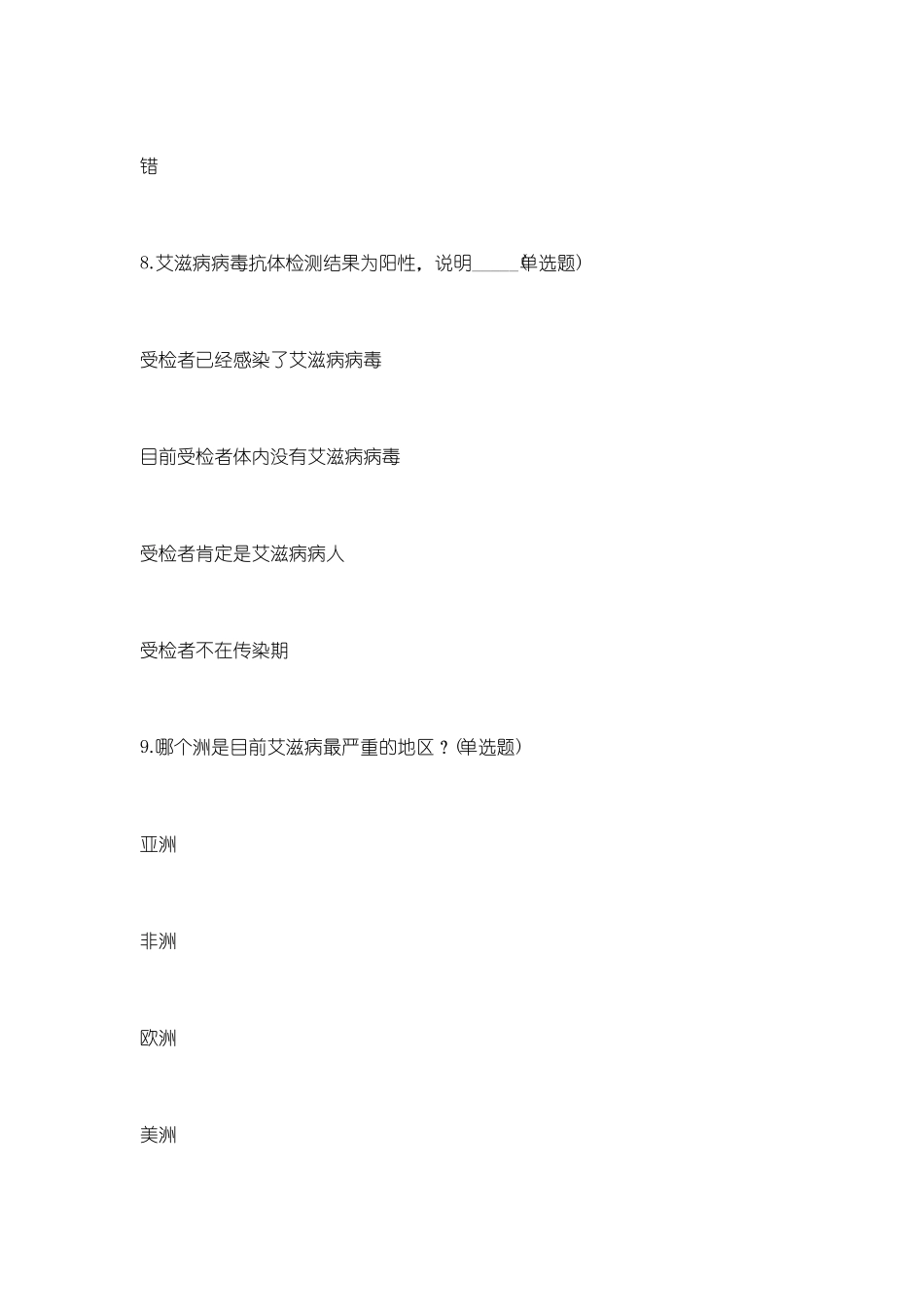 错

8.艾滋病病毒抗体检测结果为阳性，说明_____(单选题)

受检者已经感染了艾滋病病毒

目前受检者体内没有艾滋病病毒

受检者肯定是艾滋病病人

受检者不在传染期

9.哪个洲是目前艾滋病最严重的地区？(单选题)

亚洲

非洲

欧洲

美洲